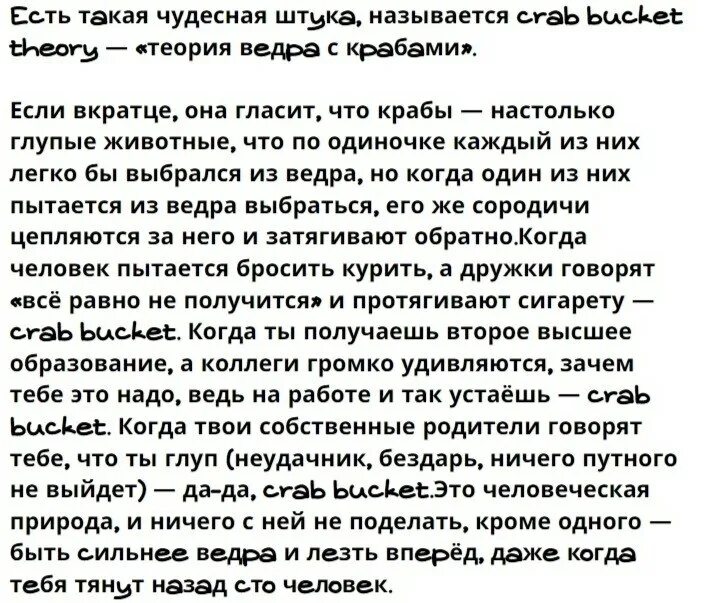 Есть такая чудесная штука, называется crab bucket theory — «теория ведра с крабами».

Если вкратце, она гласит, что крабы — настолько глупые животные, что по одиночке каждый из них легко бы выбрался из ведра, но когда один из них пытается из ведра выбраться, его же сородичи цепляются за него и затягивают обратно.Когда человек пытается бросить курить, а дружки говорят «всё равно не получится» и протягивают сигарету — crab bucket. Когда ты получаешь второе высшее образование, а коллеги громко удивляются, зачем тебе это надо, ведь на работе и так устаёшь — crab bucket. Когда твои собственные родители говорят тебе, что ты глуп (неудачник, бездарь, ничего путного не выйдет) — да-да, crab bucket.Это человеческая природа, и ничего с ней не поделать, кроме одного — быть сильнее ведра и лезть вперёд, даже когда тебя тянут назад сто человек.